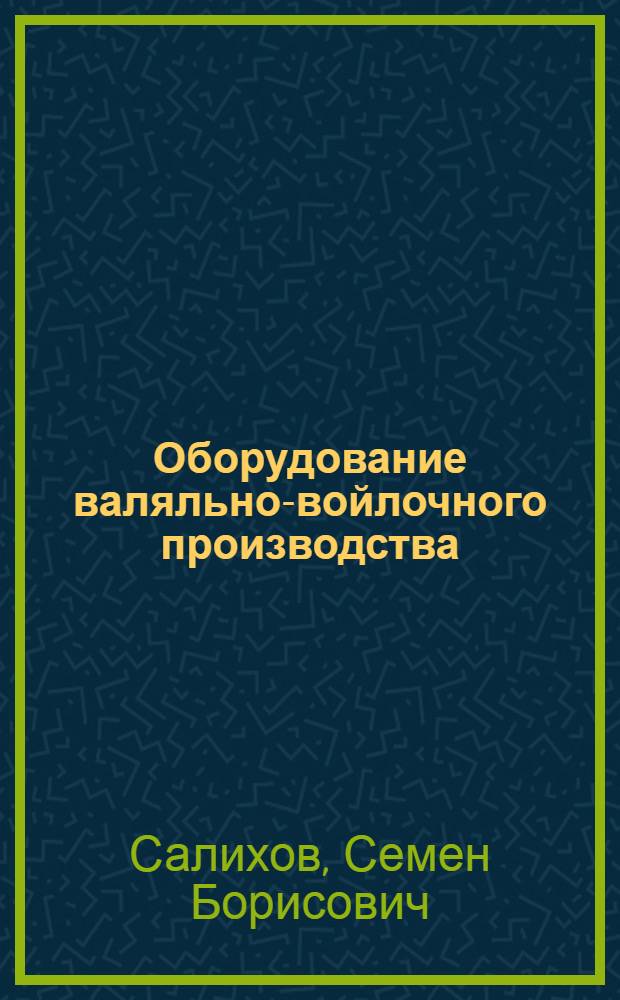 Оборудование валяльно-войлочного производства

Салихов, Семен Борисович